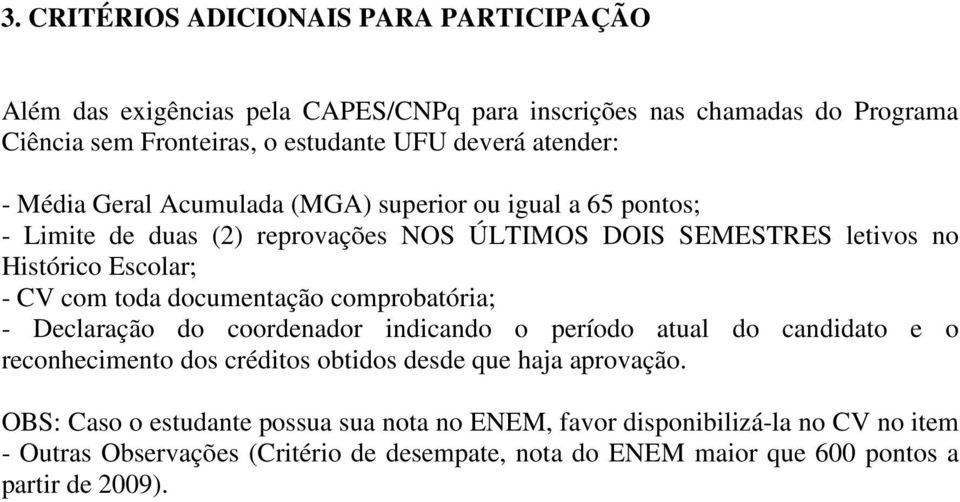 3. CRITÉRIOS ADICIONAIS PARA PARTICIPAÇÃO

Além das exigências pela CAPES/CNPq para inscrições nas chamadas do Programa Ciência sem Fronteiras, o estudante UFU deverá atender:

- Média Geral Acumulada (MGA) superior ou igual a 65 pontos;
- Limite de duas (2) reprovações NOS ÚLTIMOS DOIS SEMESTRES letivos no Histórico Escolar;
- CV com toda documentação comprobatória;
- Declaração do coordenador indicando o período atual do candidato e o reconhecimento dos créditos obtidos desde que haja aprovação.

OBS: Caso o estudante possua sua nota no ENEM, favor disponibilizá-la no CV no item - Outras Observações (Critério de desempate, nota do ENEM maior que 600 pontos a partir de 2009).